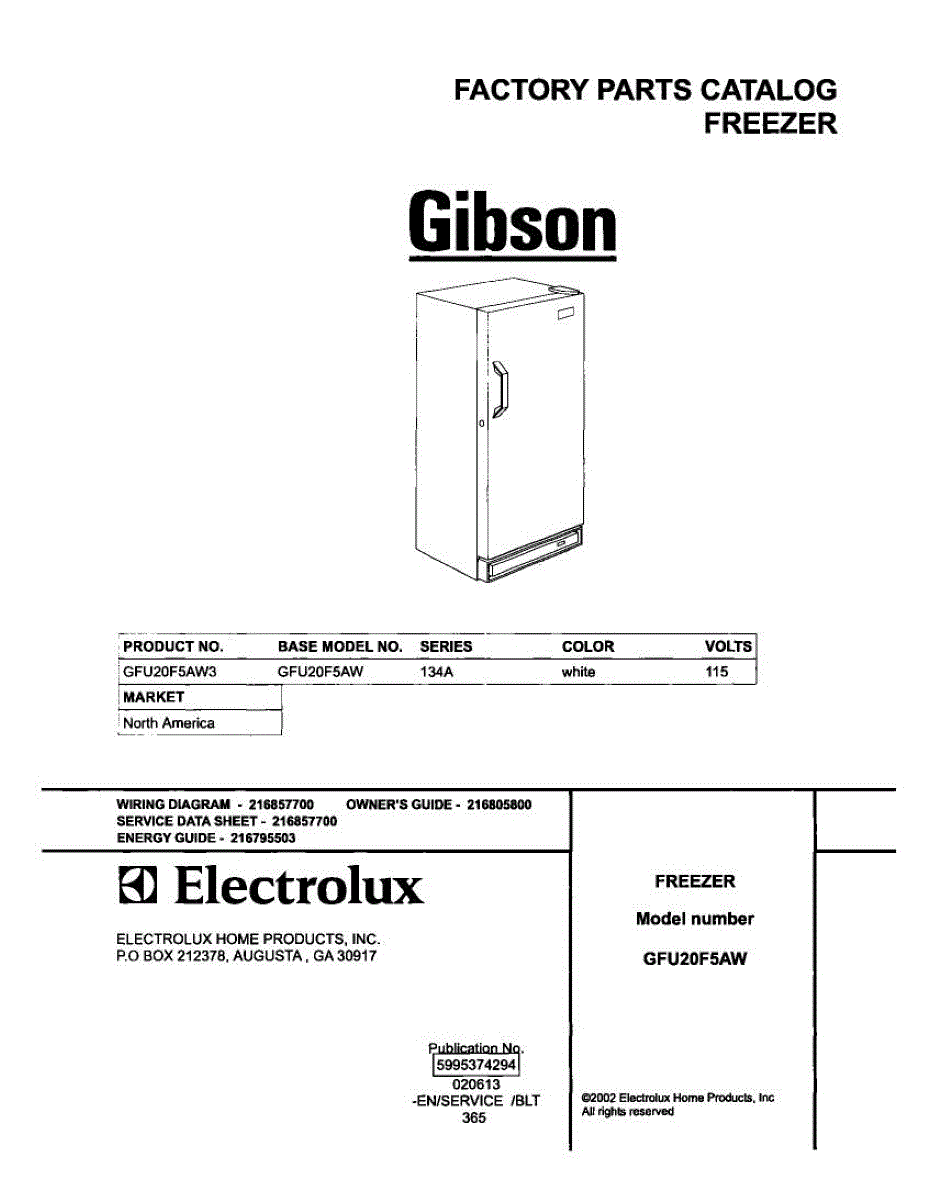 FACTORY PARTS CATALOG
FREEZER

Gibson

| PRODUCT NO. | BASE MODEL NO. | SERIES | COLOR | VOLTS |
|---|---|---|---|---|
| GFU20F5AW3 | GFU20F5AW | 134A | white | 115 |

MARKET
North America

WIRING DIAGRAM - 216857700 OWNER'S GUIDE - 216805800
SERVICE DATA SHEET - 216857700
ENERGY GUIDE - 216795503

Electrolux

ELECTROLUX HOME PRODUCTS, INC.
P.O BOX 212378, AUGUSTA , GA 30917

Publication No.
5995374294
020613
-EN/SERVICE /BLT
365

FREEZER
Model number
GFU20F5AW

©2002 Electrolux Home Products, Inc
All rights reserved